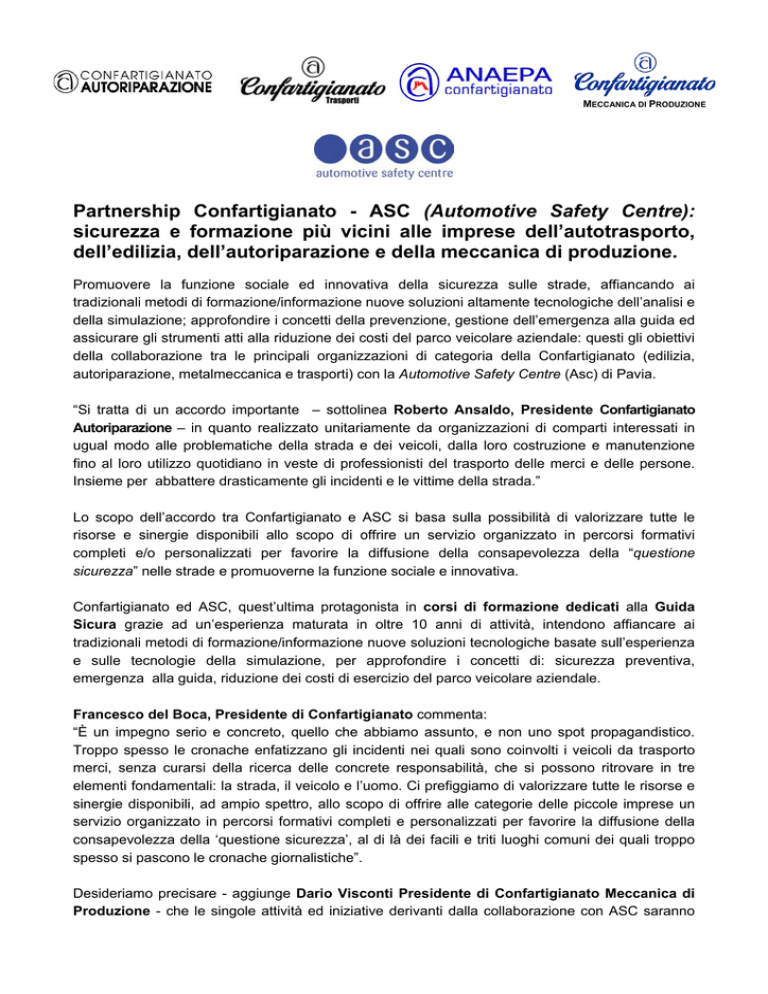 CONFARTIGIANATO AUTORIPARAZIONE

Confartigianato Trasporti

ANAEPA confartigianato

Confartigianato MECCANICA DI PRODUZIONE

asc automotive safety centre

Partnership Confartigianato - ASC (Automotive Safety Centre): sicurezza e formazione più vicini alle imprese dell'autotrasporto, dell'edilizia, dell'autoriparazione e della meccanica di produzione.

Promuovere la funzione sociale ed innovativa della sicurezza sulle strade, affiancando ai tradizionali metodi di formazione/informazione nuove soluzioni altamente tecnologiche dell'analisi e della simulazione; approfondire i concetti della prevenzione, gestione dell'emergenza alla guida ed assicurare gli strumenti atti alla riduzione dei costi del parco veicolare aziendale: questi gli obiettivi della collaborazione tra le principali organizzazioni di categoria della Confartigianato (edilizia, autoriparazione, metalmeccanica e trasporti) con la Automotive Safety Centre (Asc) di Pavia.

"Si tratta di un accordo importante – sottolinea Roberto Ansaldo, Presidente Confartigianato Autoriparazione – in quanto realizzato unitariamente da organizzazioni di comparti interessati in ugual modo alle problematiche della strada e dei veicoli, dalla loro costruzione e manutenzione fino al loro utilizzo quotidiano in veste di professionisti del trasporto delle merci e delle persone. Insieme per abbattere drasticamente gli incidenti e le vittime della strada."

Lo scopo dell'accordo tra Confartigianato e ASC si basa sulla possibilità di valorizzare tutte le risorse e sinergie disponibili allo scopo di offrire un servizio organizzato in percorsi formativi completi e/o personalizzati per favorire la diffusione della consapevolezza della "questione sicurezza" nelle strade e promuoverne la funzione sociale e innovativa.

Confartigianato ed ASC, quest'ultima protagonista in corsi di formazione dedicati alla Guida Sicura grazie ad un'esperienza maturata in oltre 10 anni di attività, intendono affiancare ai tradizionali metodi di formazione/informazione nuove soluzioni tecnologiche basate sull'esperienza e sulle tecnologie della simulazione, per approfondire i concetti di: sicurezza preventiva, emergenza alla guida, riduzione dei costi di esercizio del parco veicolare aziendale.

Francesco del Boca, Presidente di Confartigianato commenta:
"È un impegno serio e concreto, quello che abbiamo assunto, e non uno spot propagandistico. Troppo spesso le cronache enfatizzano gli incidenti nei quali sono coinvolti i veicoli da trasporto merci, senza curarsi della ricerca delle concrete responsabilità, che si possono ritrovare in tre elementi fondamentali: la strada, il veicolo e l'uomo. Ci prefiggiamo di valorizzare tutte le risorse e sinergie disponibili, ad ampio spettro, allo scopo di offrire alle categorie delle piccole imprese un servizio organizzato in percorsi formativi completi e personalizzati per favorire la diffusione della consapevolezza della 'questione sicurezza', al di là dei facili e triti luoghi comuni dei quali troppo spesso si pascono le cronache giornalistiche".

Desideriamo precisare - aggiunge Dario Visconti Presidente di Confartigianato Meccanica di Produzione - che le singole attività ed iniziative derivanti dalla collaborazione con ASC saranno